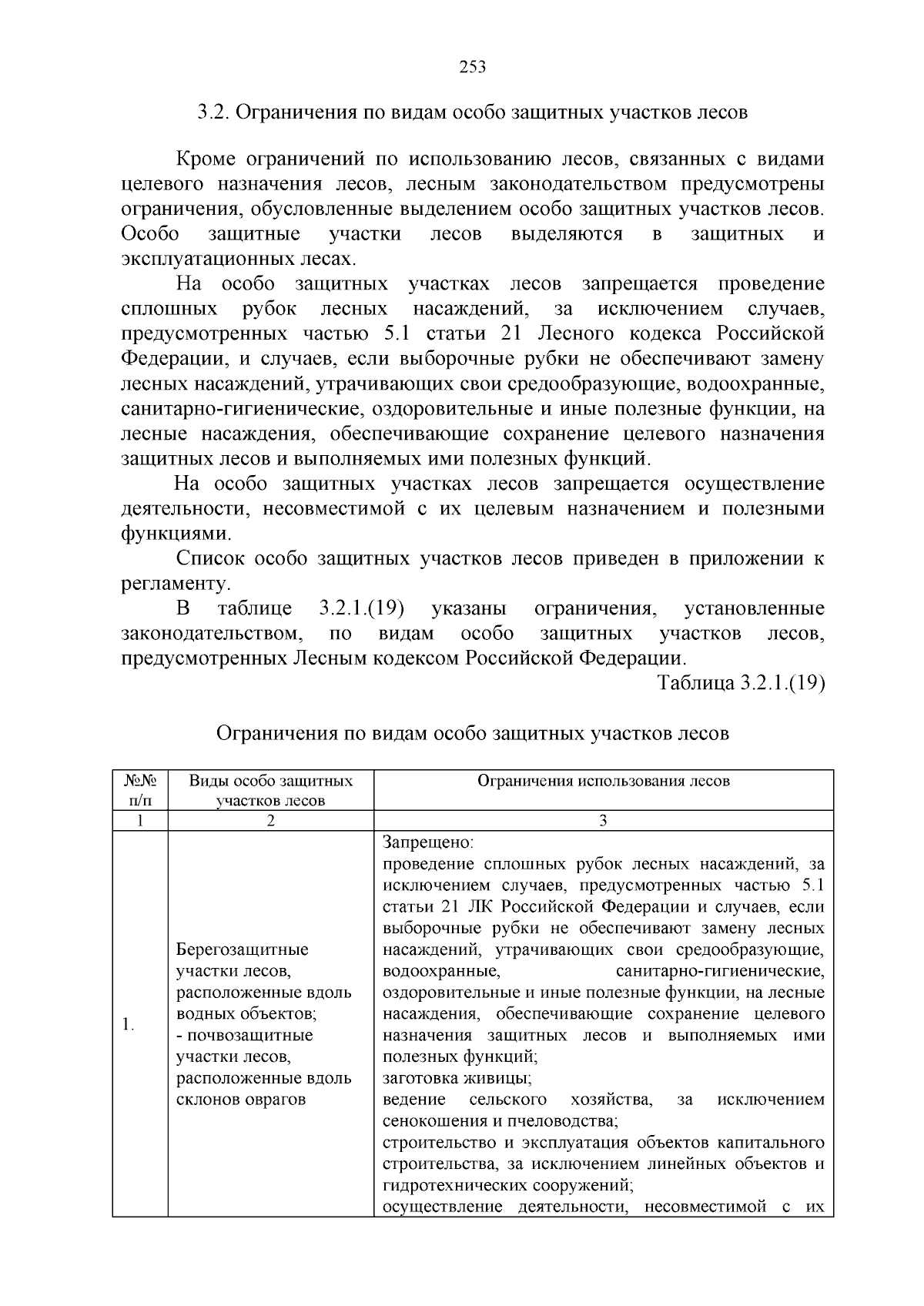 253

3.2. Ограничения по видам особо защитных участков лесов

Кроме ограничений по использованию лесов, связанных с видами целевого назначения лесов, лесным законодательством предусмотрены ограничения, обусловленные выделением особо защитных участков лесов. Особо защитные участки лесов выделяются в защитных и эксплуатационных лесах.

На особо защитных участках лесов запрещается проведение сплошных рубок лесных насаждений, за исключением случаев, предусмотренных частью 5.1 статьи 21 Лесного кодекса Российской Федерации, и случаев, если выборочные рубки не обеспечивают замену лесных насаждений, утрачивающих свои средообразующие, водоохранные, санитарно-гигиенические, оздоровительные и иные полезные функции, на лесные насаждения, обеспечивающие сохранение целевого назначения защитных лесов и выполняемых ими полезных функций.

На особо защитных участках лесов запрещается осуществление деятельности, несовместимой с их целевым назначением и полезными функциями.

Список особо защитных участков лесов приведен в приложении к регламенту.

В таблице 3.2.1.(19) указаны ограничения, установленные законодательством, по видам особо защитных участков лесов, предусмотренных Лесным кодексом Российской Федерации.

Таблица 3.2.1.(19)

Ограничения по видам особо защитных участков лесов

| №№ п/п | Виды особо защитных участков лесов | Ограничения использования лесов |
|---|---|---|
| 1 | 2 | 3 |
| 1. | Берегозащитные участки лесов, расположенные вдоль водных объектов; - почвозащитные участки лесов, расположенные вдоль склонов оврагов | Запрещено: проведение сплошных рубок лесных насаждений, за исключением случаев, предусмотренных частью 5.1 статьи 21 ЛК Российской Федерации и случаев, если выборочные рубки не обеспечивают замену лесных насаждений, утрачивающих свои средообразующие, водоохранные, санитарно-гигиенические, оздоровительные и иные полезные функции, на лесные насаждения, обеспечивающие сохранение целевого назначения защитных лесов и выполняемых ими полезных функций; заготовка живицы; ведение сельского хозяйства, за исключением сенокошения и пчеловодства; строительство и эксплуатация объектов капитального строительства, за исключением линейных объектов и гидротехнических сооружений; осуществление деятельности, несовместимой с их |